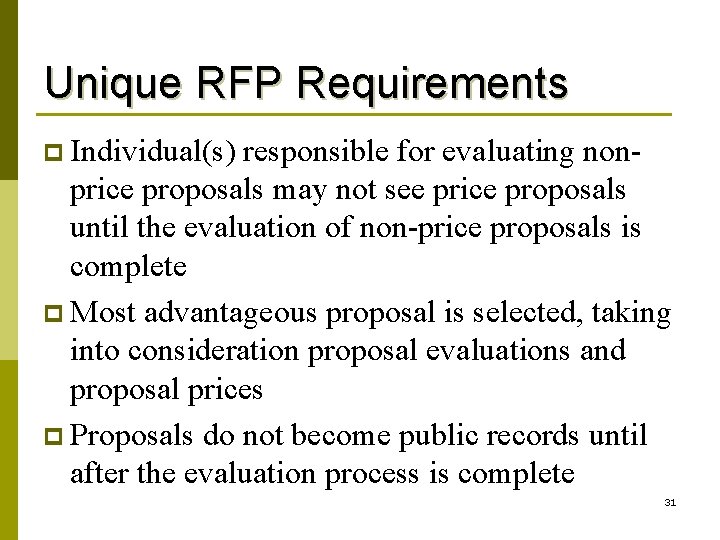 Unique RFP Requirements

Individual(s) responsible for evaluating non-price proposals may not see price proposals until the evaluation of non-price proposals is complete

Most advantageous proposal is selected, taking into consideration proposal evaluations and proposal prices

Proposals do not become public records until after the evaluation process is complete

31